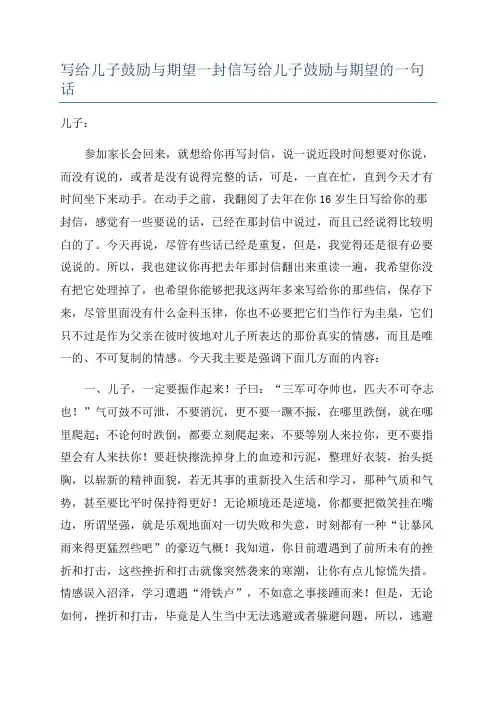 写给儿子鼓励与期望一封信写给儿子鼓励与期望的一句话

儿子：

参加家长会回来，就想给你再写封信，说一说近段时间想要对你说，而没有说的，或者是没有说得完整的话，可是，一直在忙，直到今天才有时间坐下来动手。在动手之前，我翻阅了去年在你 16 岁生日写给你的那封信，感觉有一些要说的话，已经在那封信中说过，而且已经说得比较明白的了。今天再说，尽管有些话已经是重复，但是，我觉得还是很有必要说说的。所以，我也建议你再把去年那封信翻出来重读一遍，我希望你没有把它处理掉了，也希望你能够把我这两年多来写给你的那些信，保存下来，尽管里面没有什么金科玉律，你也不必要把它们当作行为圭臬，它们只不过是作为父亲在彼时彼地对儿子所表达的那份真实的情感，而且是唯一的、不可复制的情感。今天我主要是强调下面几方面的内容：

一、儿子，一定要振作起来！子曰：“三军可夺帅也，匹夫不可夺志也！”气可鼓不可泄，不要消沉，更不要一蹶不振，在哪里跌倒，就在哪里爬起；不论何时跌倒，都要立刻爬起来，不要等别人来拉你，更不要指望会有人来扶你！要赶快擦洗掉身上的血迹和污泥，整理好衣装，抬头挺胸，以崭新的精神面貌，若无其事的重新投入生活和学习，那种气质和气势，甚至要比平时保持得更好！无论顺境还是逆境，你都要把微笑挂在嘴边，所谓坚强，就是乐观地面对一切失败和失意，时刻都有一种“让暴风雨来得更猛烈些吧”的豪迈气概！我知道，你目前遭遇到了前所未有的挫折和打击，这些挫折和打击就像突然袭来的寒潮，让你有点儿惊慌失措。情感误入沼泽，学习遭遇“滑铁卢”，不如意之事接踵而来！但是，无论如何，挫折和打击，毕竟是人生当中无法逃避或者躲避问题，所以，逃避